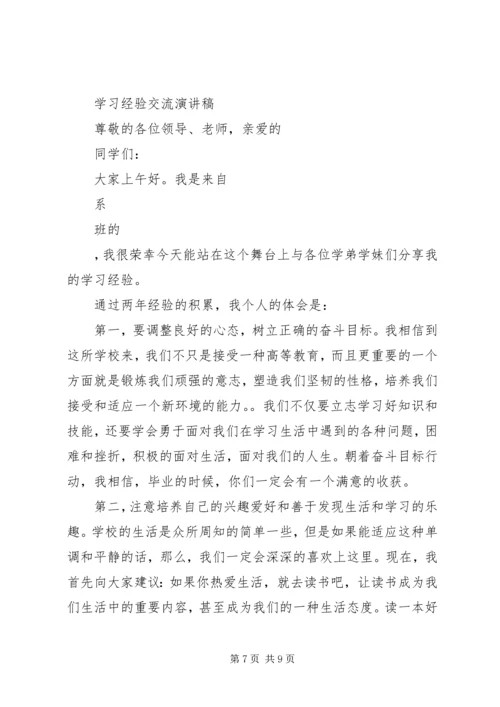 学习经验交流演讲稿

尊敬的各位领导、老师，亲爱的

同学们：

大家上午好。我是来自

系

班的

，我很荣幸今天能站在这个舞台上与各位学弟学妹们分享我的学习经验。

通过两年经验的积累，我个人的体会是：

第一，要调整良好的心态，树立正确的奋斗目标。我相信到这所学校来，我们不只是接受一种高等教育，而且更重要的一个方面就是锻炼我们顽强的意志，塑造我们坚韧的性格，培养我们接受和适应一个新环境的能力。。我们不仅要立志学习好知识和技能，还要学会勇于面对我们在学习生活中遇到的各种问题，困难和挫折，积极的面对生活，面对我们的人生。朝着奋斗目标行动，我相信，毕业的时候，你们一定会有一个满意的收获。

第二，注意培养自己的兴趣爱好和善于发现生活和学习的乐趣。学校的生活是众所周知的简单一些，但是如果能适应这种单调和平静的话，那么，我们一定会深深的喜欢上这里。现在，我首先向大家建议：如果你热爱生活，就去读书吧，让读书成为我们生活中的重要内容，甚至成为我们的一种生活态度。读一本好

第 7 页 共 9 页